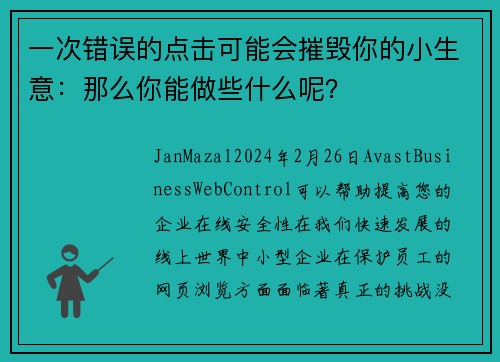 一次错误的点击可能会摧毁你的小生意：那么你能做些什么呢?

JanMaza12024年2月26日AvastBusinessWebControl可以帮助提高您的企业在线安全性在我们快速发展的线上世界中小型企业在保护员工的网页浏览方面面临着真正的挑战没